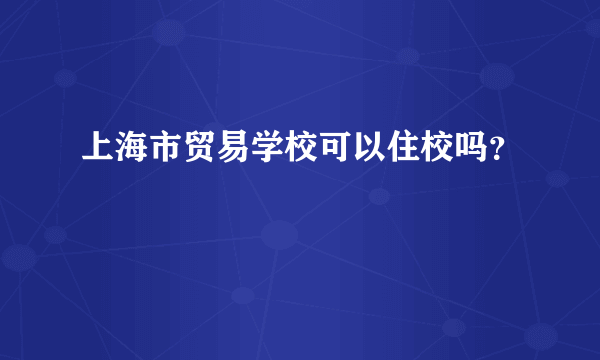 上海市贸易学校可以住校吗？